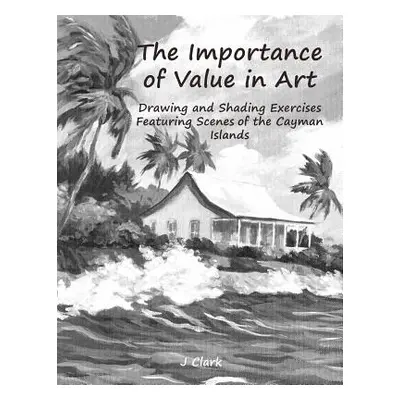 The Importance of Value in Art

Drawing and Shading Exercises Featuring Scenes of the Cayman Islands

J Clark